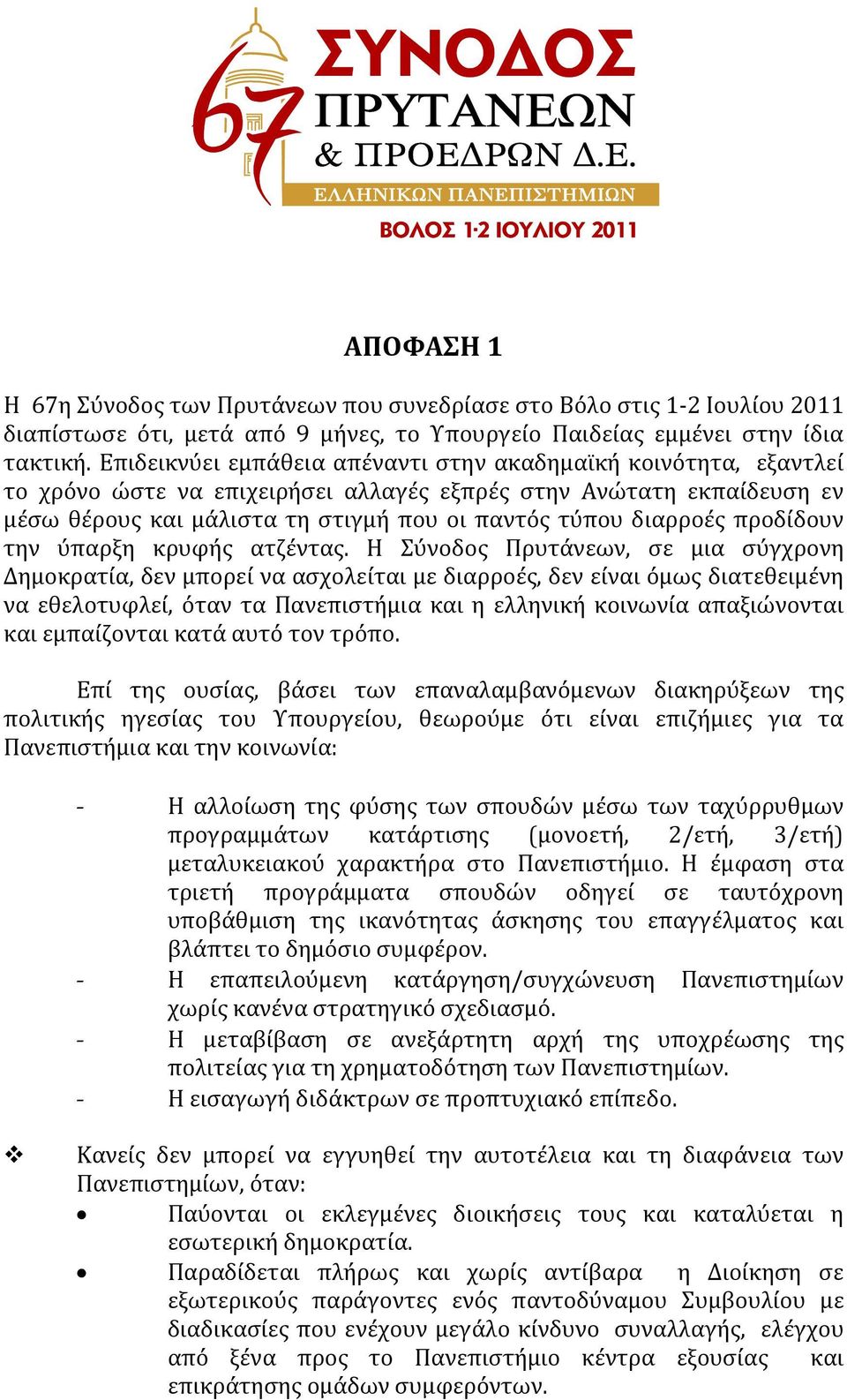 67

ΣΥΝΟΔΟΣ
ΠΡΥΤΑΝΕΩΝ
& ΠΡΟΕΔΡΩΝ Δ.Ε.
ΕΛΛΗΝΙΚΩΝ ΠΑΝΕΠΙΣΤΗΜΙΩΝ
ΒΟΛΟΣ 1-2 ΙΟΥΛΙΟΥ 2011

ΑΠΟΦΑΣΗ 1

Η 67η Σύνοδος των Πρυτάνεων που συνεδρίασε στο Βόλο στις 1-2 Ιουλίου 2011 διαπίστωσε ότι, μετά από 9 μήνες, το Υπουργείο Παιδείας εμμένει στην ίδια τακτική. Επιδεικνύει εμπάθεια απέναντι στην ακαδημαϊκή κοινότητα, εξαντλεί το χρόνο ώστε να επιχειρήσει αλλαγές εξπρές στην Ανώτατη εκπαίδευση εν μέσω θέρους και μάλιστα τη στιγμή που οι παντός τύπου διαρροές προδίδουν την ύπαρξη κρυφής ατζέντας. Η Σύνοδος Πρυτάνεων, σε μια σύγχρονη Δημοκρατία, δεν μπορεί να ασχολείται με διαρροές, δεν είναι όμως διατεθειμένη να εθελοτυφλεί, όταν τα Πανεπιστήμια και η ελληνική κοινωνία απαξιώνονται και εμπαίζονται κατά αυτό τον τρόπο.

Επί της ουσίας, βάσει των επαναλαμβανόμενων διακηρύξεων της πολιτικής ηγεσίας του Υπουργείου, θεωρούμε ότι είναι επιζήμιες για τα Πανεπιστήμια και την κοινωνία:

- Η αλλοίωση της φύσης των σπουδών μέσω των ταχύρρυθμων προγραμμάτων κατάρτισης (μονοετή, 2/ετή, 3/ετή) μεταλυκειακού χαρακτήρα στο Πανεπιστήμιο. Η έμφαση στα τριετή προγράμματα σπουδών οδηγεί σε ταυτόχρονη υποβάθμιση της ικανότητας άσκησης του επαγγέλματος και βλάπτει το δημόσιο συμφέρον.
- Η επαπειλούμενη κατάργηση/συγχώνευση Πανεπιστημίων χωρίς κανένα στρατηγικό σχεδιασμό.
- Η μεταβίβαση σε ανεξάρτητη αρχή της υποχρέωσης της πολιτείας για τη χρηματοδότηση των Πανεπιστημίων.
- Η εισαγωγή διδάκτρων σε προπτυχιακό επίπεδο.

❖ Κανείς δεν μπορεί να εγγυηθεί την αυτοτέλεια και τη διαφάνεια των Πανεπιστημίων, όταν:
• Παύονται οι εκλεγμένες διοικήσεις τους και καταλύεται η εσωτερική δημοκρατία.
• Παραδίδεται πλήρως και χωρίς αντίβαρα η Διοίκηση σε εξωτερικούς παράγοντες ενός παντοδύναμου Συμβουλίου με διαδικασίες που ενέχουν μεγάλο κίνδυνο συναλλαγής, ελέγχου από ξένα προς το Πανεπιστήμιο κέντρα εξουσίας και επικράτησης ομάδων συμφερόντων.